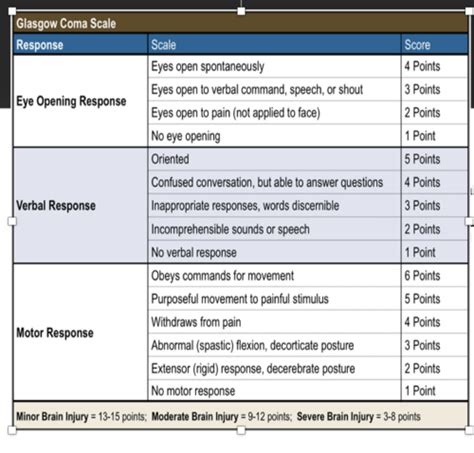 Glasgow Coma Scale

| Response | Scale | Score |
|---|---|---|
| Eye Opening Response | Eyes open spontaneously | 4 Points |
| | Eyes open to verbal command, speech, or shout | 3 Points |
| | Eyes open to pain (not applied to face) | 2 Points |
| | No eye opening | 1 Point |
| Verbal Response | Oriented | 5 Points |
| | Confused conversation, but able to answer questions | 4 Points |
| | Inappropriate responses, words discernible | 3 Points |
| | Incomprehensible sounds or speech | 2 Points |
| | No verbal response | 1 Point |
| Motor Response | Obeys commands for movement | 6 Points |
| | Purposeful movement to painful stimulus | 5 Points |
| | Withdraws from pain | 4 Points |
| | Abnormal (spastic) flexion, decorticate posture | 3 Points |
| | Extensor (rigid) response, decerebrate posture | 2 Points |
| | No motor response | 1 Point |

Minor Brain Injury = 13-15 points; Moderate Brain Injury = 9-12 points; Severe Brain Injury = 3-8 points